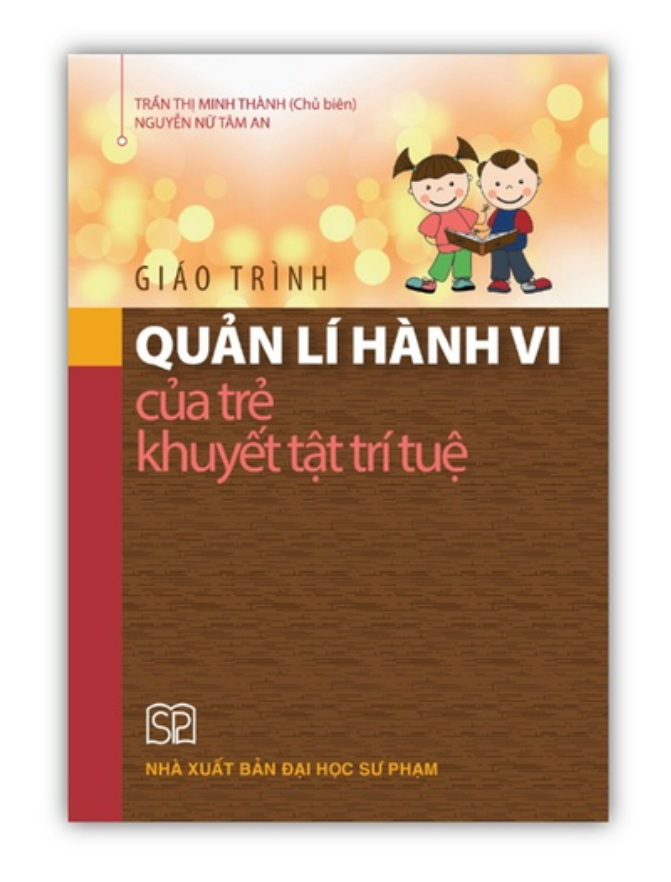 TRẦN THỊ MINH THÀNH (Chủ biên)
NGUYỄN NỮ TÂM AN

GIÁO TRÌNH

QUẢN LÍ HÀNH VI
của trẻ
khuyết tật trí tuệ

SP

NHÀ XUẤT BẢN ĐẠI HỌC SƯ PHẠM